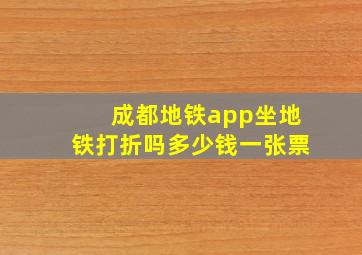 成都地铁app坐地铁打折吗多少钱一张票